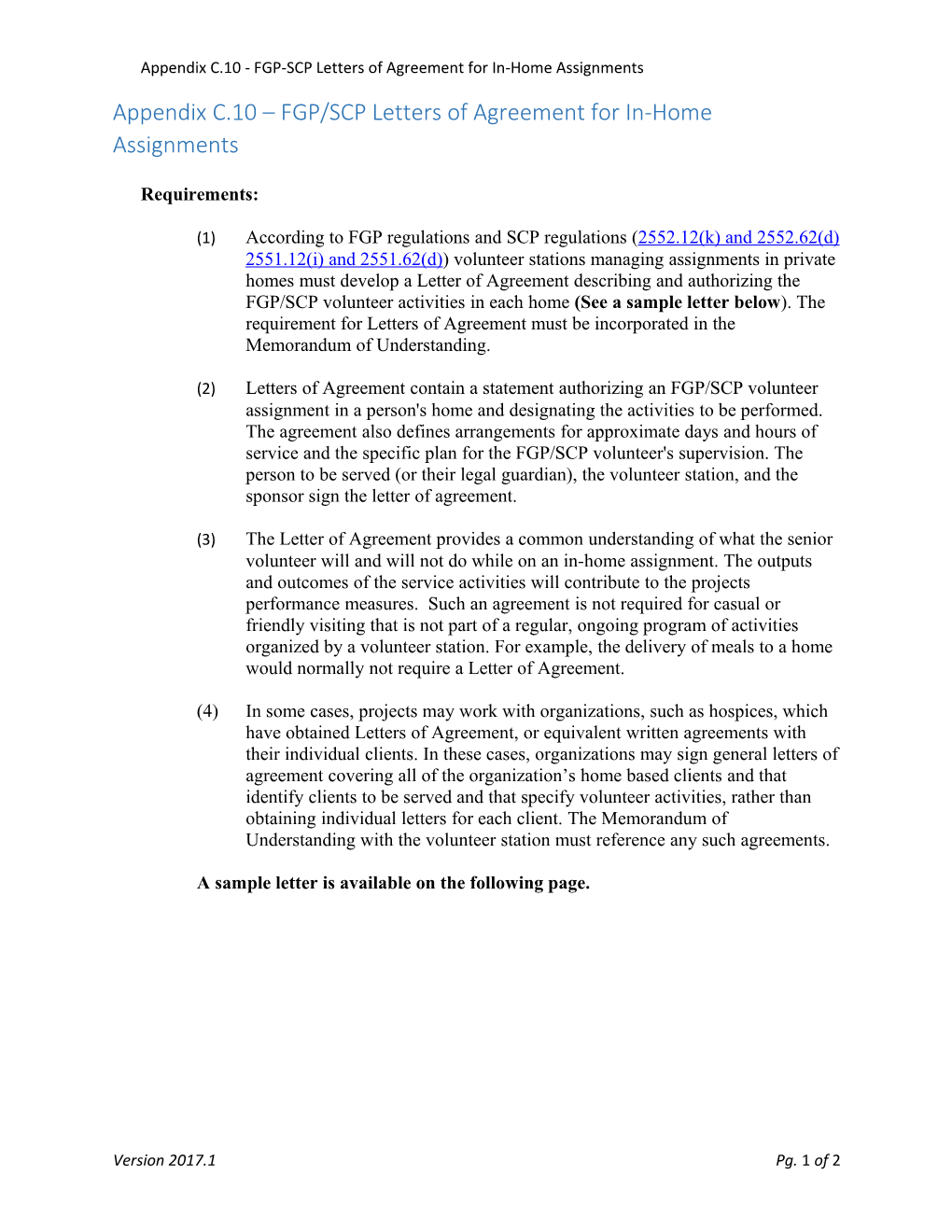 Appendix C.10 - FGP-SCP Letters of Agreement for In-Home Assignments

Appendix C.10 – FGP/SCP Letters of Agreement for In-Home Assignments

Requirements:

(1) According to FGP regulations and SCP regulations (2552.12(k) and 2552.62(d) 2551.12(i) and 2551.62(d)) volunteer stations managing assignments in private homes must develop a Letter of Agreement describing and authorizing the FGP/SCP volunteer activities in each home (See a sample letter below). The requirement for Letters of Agreement must be incorporated in the Memorandum of Understanding.

(2) Letters of Agreement contain a statement authorizing an FGP/SCP volunteer assignment in a person's home and designating the activities to be performed. The agreement also defines arrangements for approximate days and hours of service and the specific plan for the FGP/SCP volunteer's supervision. The person to be served (or their legal guardian), the volunteer station, and the sponsor sign the letter of agreement.

(3) The Letter of Agreement provides a common understanding of what the senior volunteer will and will not do while on an in-home assignment. The outputs and outcomes of the service activities will contribute to the projects performance measures. Such an agreement is not required for casual or friendly visiting that is not part of a regular, ongoing program of activities organized by a volunteer station. For example, the delivery of meals to a home would normally not require a Letter of Agreement.

(4) In some cases, projects may work with organizations, such as hospices, which have obtained Letters of Agreement, or equivalent written agreements with their individual clients. In these cases, organizations may sign general letters of agreement covering all of the organization’s home based clients and that identify clients to be served and that specify volunteer activities, rather than obtaining individual letters for each client. The Memorandum of Understanding with the volunteer station must reference any such agreements.

A sample letter is available on the following page.

Version 2017.1

Pg. 1 of 2